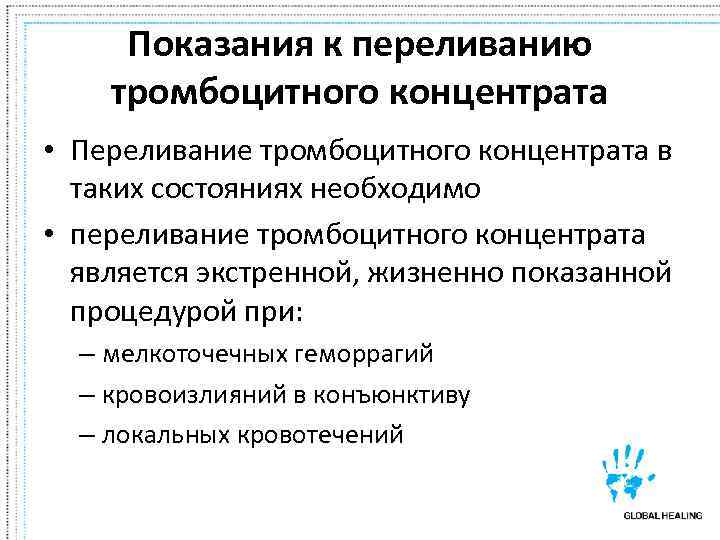 Показания к переливанию тромбоцитного концентрата

• Переливание тромбоцитного концентрата в таких состояниях необходимо

• переливание тромбоцитного концентрата является экстренной, жизненно показанной процедурой при:

– мелкоточечных геморрагий

– кровоизлияний в конъюнктиву

– локальных кровотечений

GLOBAL HEALING